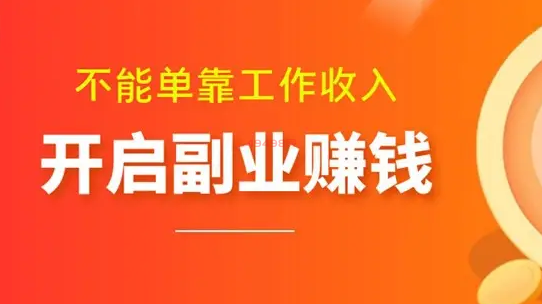 不能单靠工作收入

开启副业赚钱